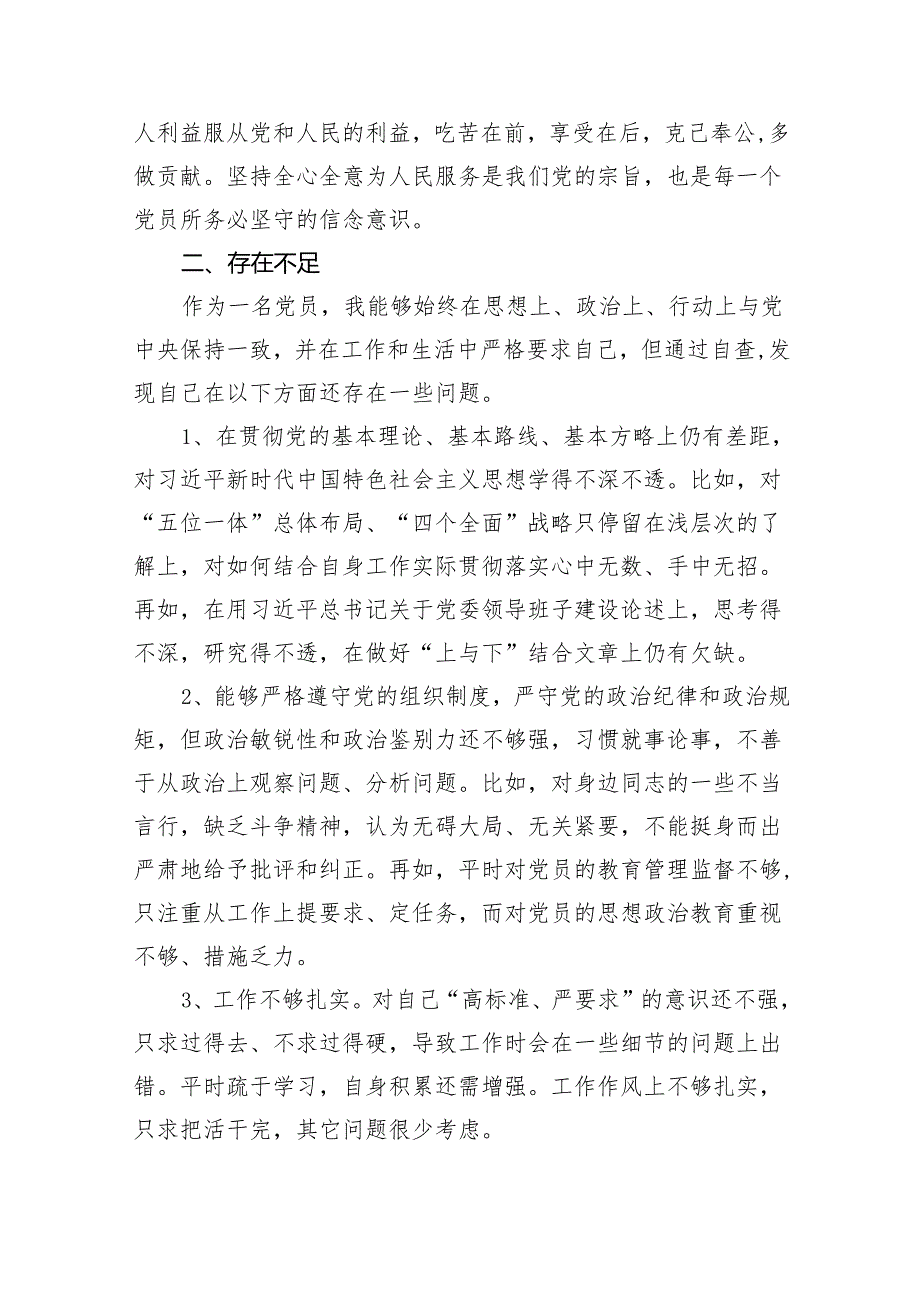 人利益服从党和人民的利益，吃苦在前，享受在后，克己奉公,多做贡献。坚持全心全意为人民服务是我们党的宗旨，也是每一个党员所务必坚守的信念意识。

二、存在不足

作为一名党员，我能够始终在思想上、政治上、行动上与党中央保持一致，并在工作和生活中严格要求自己，但通过自查,发现自己在以下方面还存在一些问题。

1、在贯彻党的基本理论、基本路线、基本方略上仍有差距，对习近平新时代中国特色社会主义思想学得不深不透。比如，对“五位一体”总体布局、“四个全面”战略只停留在浅层次的了解上，对如何结合自身工作实际贯彻落实心中无数、手中无招。再如，在用习近平总书记关于党委领导班子建设论述上，思考得不深，研究得不透，在做好“上与下”结合文章上仍有欠缺。

2、能够严格遵守党的组织制度，严守党的政治纪律和政治规矩，但政治敏锐性和政治鉴别力还不够强，习惯就事论事，不善于从政治上观察问题、分析问题。比如，对身边同志的一些不当言行，缺乏斗争精神，认为无碍大局、无关紧要，不能挺身而出严肃地给予批评和纠正。再如，平时对党员的教育管理监督不够,只注重从工作上提要求、定任务，而对党员的思想政治教育重视不够、措施乏力。

3、工作不够扎实。对自己“高标准、严要求”的意识还不强,只求过得去、不求过得硬，导致工作时会在一些细节的问题上出错。平时疏于学习，自身积累还需增强。工作作风上不够扎实，只求把活干完，其它问题很少考虑。